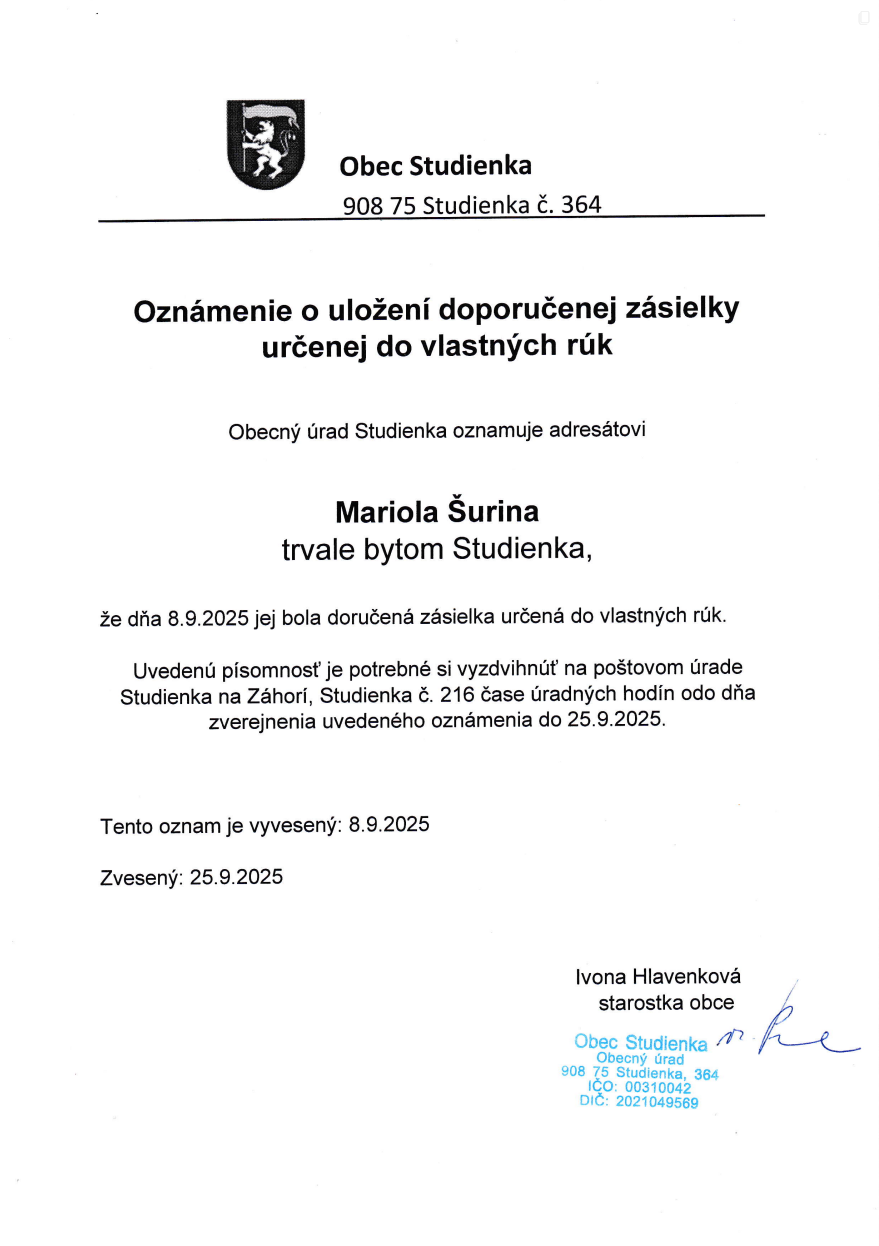 Obec Studienka
908 75 Studienka č. 364

Oznámenie o uložení doporučenej zásielky určenej do vlastných rúk

Obecný úrad Studienka oznamuje adresátovi

Mariola Šurina
trvale bytom Studienka,

že dňa 8.9.2025 jej bola doručená zásielka určená do vlastných rúk.

Uvedenú písomnosť je potrebné si vyzdvihnúť na poštovom úrade Studienka na Záhorí, Studienka č. 216 čase úradných hodín odo dňa zverejnenia uvedeného oznámenia do 25.9.2025.

Tento oznam je vyvesený: 8.9.2025

Zvesený: 25.9.2025

Ivona Hlavenková
starostka obce

Obec Studienka
Obecný úrad
908 75 Studienka, 364
IČO: 00310042
DIČ: 2021049569